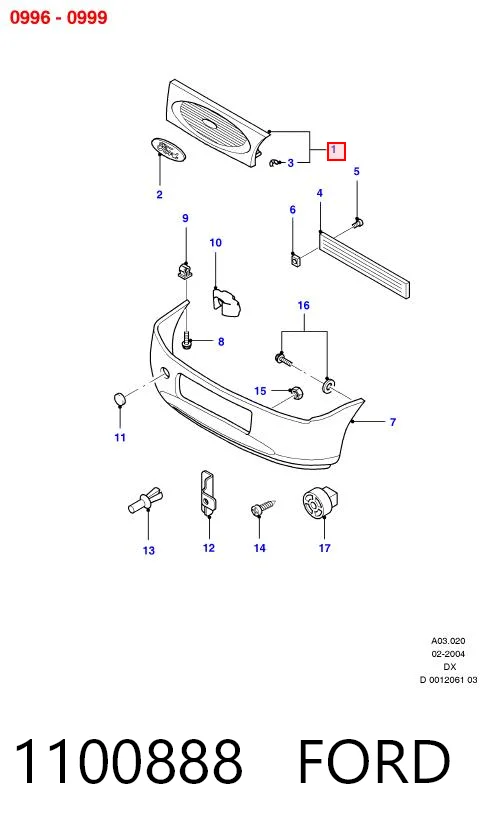 0996 - 0999

1
3
2
5
4
6
9
10
16
8
15
7
11
13
12
14
17

A03.020
02-2004
DX
D 0012061 03

1100888 FORD